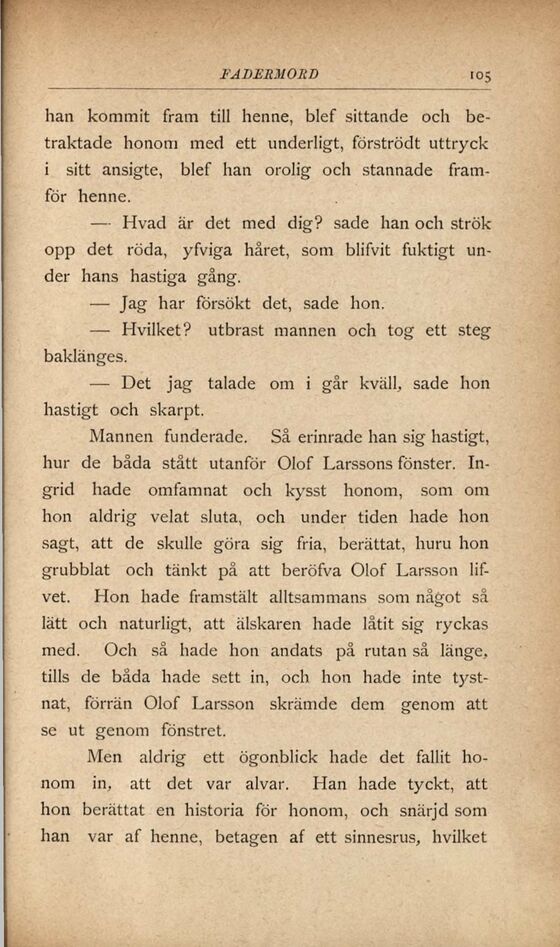 FADERMORD 105

han kommit fram till henne, blef sittande och betraktade honom med ett underligt, förströdt uttryck i sitt ansigte, blef han orolig och stannade framför henne.

— Hvad är det med dig? sade han och strök opp det röda, yfviga håret, som blifvit fuktigt under hans hastiga gång.

— Jag har försökt det, sade hon.

— Hvilket? utbrast mannen och tog ett steg baklänges.

— Det jag talade om i går kväll, sade hon hastigt och skarpt.

Mannen funderade. Så erinrade han sig hastigt, hur de båda stått utanför Olof Larssons fönster. Ingrid hade omfamnat och kysst honom, som om hon aldrig velat sluta, och under tiden hade hon sagt, att de skulle göra sig fria, berättat, huru hon grubblat och tänkt på att beröfva Olof Larsson lifvet. Hon hade framstält alltsammans som något så lätt och naturligt, att älskaren hade låtit sig ryckas med. Och så hade hon andats på rutan så länge, tills de båda hade sett in, och hon hade inte tystnat, förrän Olof Larsson skrämde dem genom att se ut genom fönstret.

Men aldrig ett ögonblick hade det fallit honom in, att det var alvar. Han hade tyckt, att hon berättat en historia för honom, och snärjd som han var af henne, betagen af ett sinnesrus, hvilket